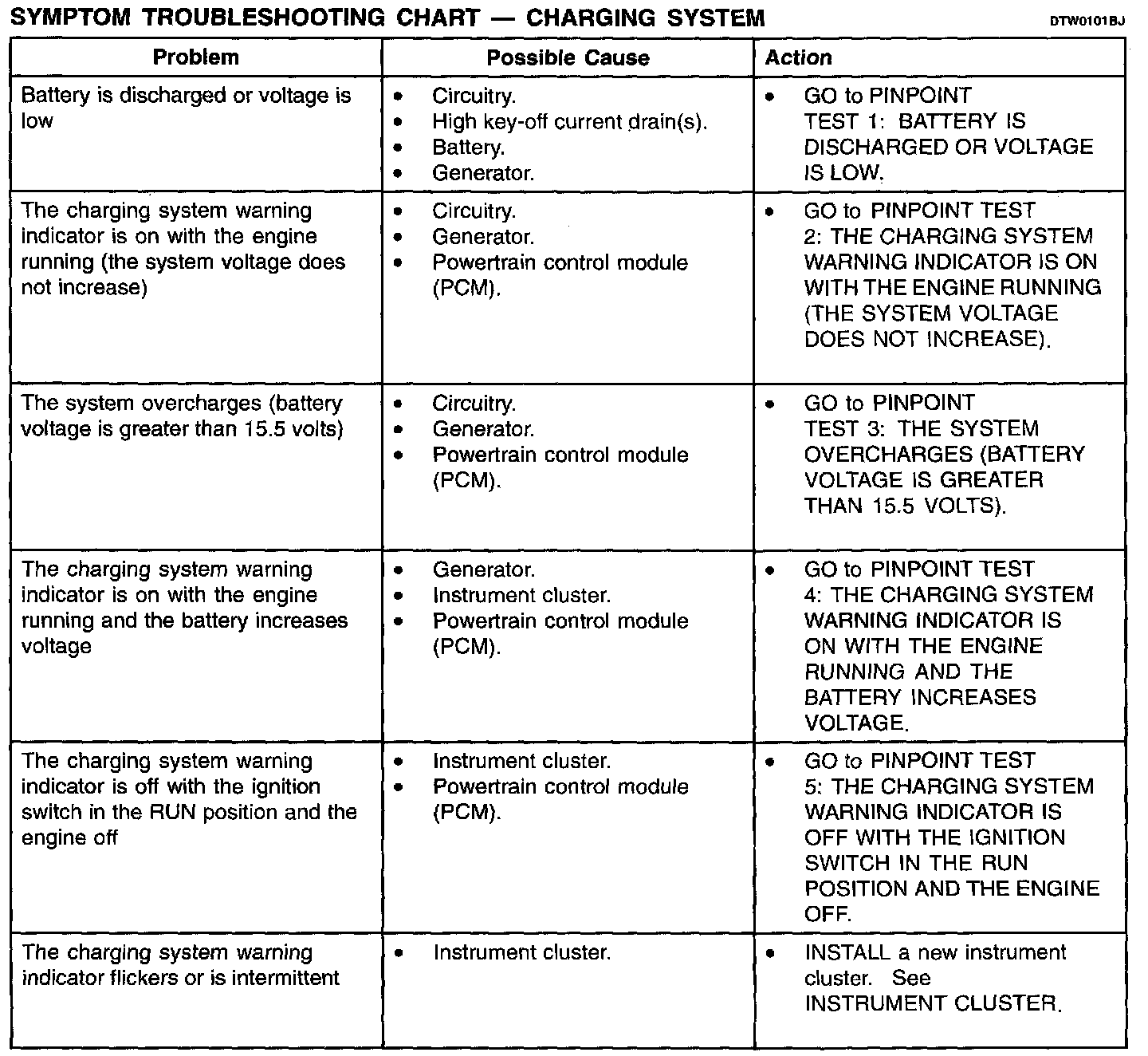 SYMPTOM TROUBLESHOOTING CHART — CHARGING SYSTEM DTW0101BJ

| Problem | Possible Cause | Action |
|---|---|---|
| Battery is discharged or voltage is low | • Circuitry. • High key-off current drain(s). • Battery. • Generator. | • GO to PINPOINT TEST 1: BATTERY IS DISCHARGED OR VOLTAGE IS LOW. |
| The charging system warning indicator is on with the engine running (the system voltage does not increase) | • Circuitry. • Generator. • Powertrain control module (PCM). | • GO to PINPOINT TEST 2: THE CHARGING SYSTEM WARNING INDICATOR IS ON WITH THE ENGINE RUNNING (THE SYSTEM VOLTAGE DOES NOT INCREASE). |
| The system overcharges (battery voltage is greater than 15.5 volts) | • Circuitry. • Generator. • Powertrain control module (PCM). | • GO to PINPOINT TEST 3: THE SYSTEM OVERCHARGES (BATTERY VOLTAGE IS GREATER THAN 15.5 VOLTS). |
| The charging system warning indicator is on with the engine running and the battery increases voltage | • Generator. • Instrument cluster. • Powertrain control module (PCM). | • GO to PINPOINT TEST 4: THE CHARGING SYSTEM WARNING INDICATOR IS ON WITH THE ENGINE RUNNING AND THE BATTERY INCREASES VOLTAGE. |
| The charging system warning indicator is off with the ignition switch in the RUN position and the engine off | • Instrument cluster. • Powertrain control module (PCM). | • GO to PINPOINT TEST 5: THE CHARGING SYSTEM WARNING INDICATOR IS OFF WITH THE IGNITION SWITCH IN THE RUN POSITION AND THE ENGINE OFF. |
| The charging system warning indicator flickers or is intermittent | • Instrument cluster. | • INSTALL a new instrument cluster. See INSTRUMENT CLUSTER. |